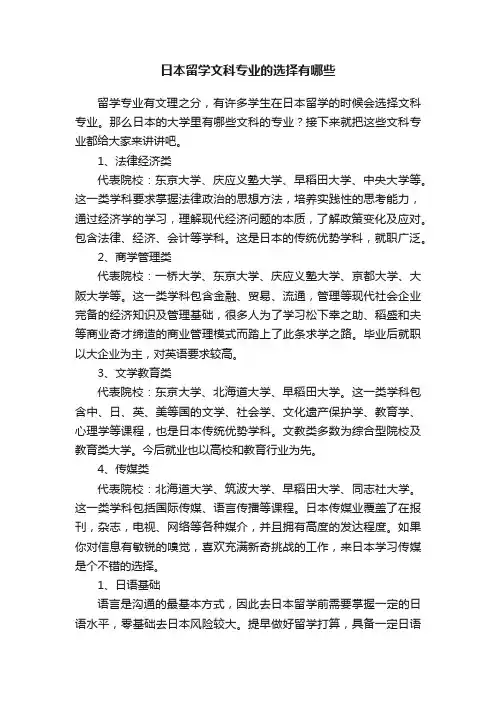 日本留学文科专业的选择有哪些

留学专业有文理之分，有许多学生在日本留学的时候会选择文科专业。那么日本的大学里有哪些文科的专业？接下来就把这些文科专业都给大家来讲讲吧。

1、法律经济类

代表院校：东京大学、庆应义塾大学、早稻田大学、中央大学等。这一类学科要求掌握法律政治的思想方法，培养实践性的思考能力，通过经济学的学习，理解现代经济问题的本质，了解政策变化及应对。包含法律、经济、会计等学科。这是日本的传统优势学科，就职广泛。

2、商学管理类

代表院校：一桥大学、东京大学、庆应义塾大学、京都大学、大阪大学等。这一类学科包含金融、贸易、流通，管理等现代社会企业完备的经济知识及管理基础，很多人为了学习松下幸之助、稻盛和夫等商业奇才缔造的商业管理模式而踏上了此条求学之路。毕业后就职以大企业为主，对英语要求较高。

3、文学教育类

代表院校：东京大学、北海道大学、早稻田大学。这一类学科包含中、日、英、美等国的文学、社会学、文化遗产保护学、教育学、心理学等课程，也是日本传统优势学科。文教类多数为综合型院校及教育类大学。今后就业也以高校和教育行业为先。

4、传媒类

代表院校：北海道大学、筑波大学、早稻田大学、同志社大学。这一类学科包括国际传媒、语言传播等课程。日本传媒业覆盖了在报刊，杂志，电视、网络等各种媒介，并且拥有高度的发达程度。如果你对信息有敏锐的嗅觉，喜欢充满新奇挑战的工作，来日本学习传媒是个不错的选择。

1、日语基础

语言是沟通的最基本方式，因此去日本留学前需要掌握一定的日语水平，零基础去日本风险较大。提早做好留学打算，具备一定日语